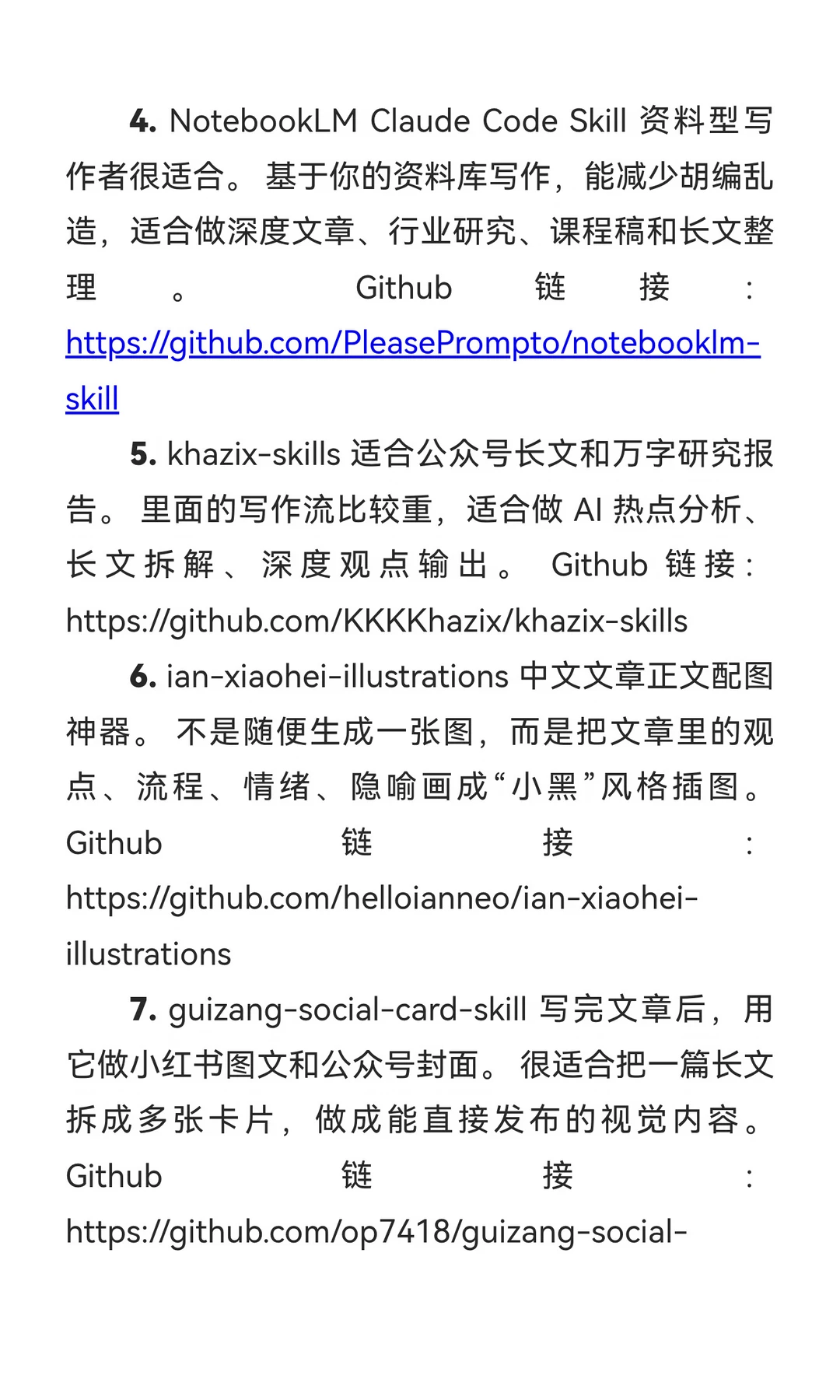 **4.** NotebookLM Claude Code Skill 资料型写作者很适合。 基于你的资料库写作，能减少胡编乱造，适合做深度文章、行业研究、课程稿和长文整理。 Github 链接：https://github.com/PleasePrompto/notebooklm-skill

**5.** khazix-skills 适合公众号长文和万字研究报告。 里面的写作流比较重，适合做 AI 热点分析、长文拆解、深度观点输出。 Github 链接：https://github.com/KKKKhazix/khazix-skills

**6.** ian-xiaohei-illustrations 中文文章正文配图神器。 不是随便生成一张图，而是把文章里的观点、流程、情绪、隐喻画成“小黑”风格插图。 Github 链接：https://github.com/helloianneo/ian-xiaohei-illustrations

**7.** guizang-social-card-skill 写完文章后，用它做小红书图文和公众号封面。 很适合把一篇长文拆成多张卡片，做成能直接发布的视觉内容。 Github 链接：https://github.com/op7418/guizang-social-